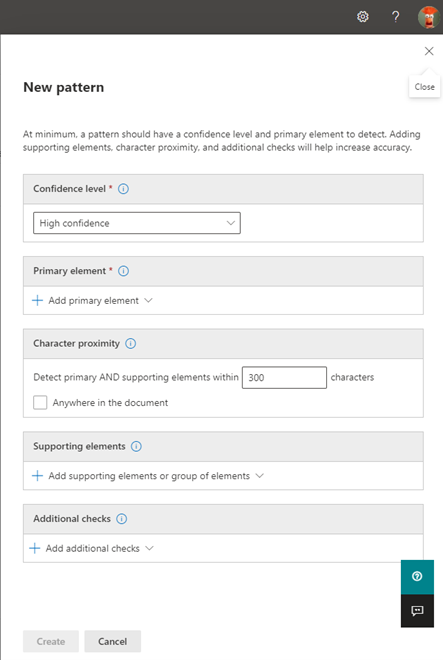 ?

Close

New pattern

At minimum, a pattern should have a confidence level and primary element to detect. Adding supporting elements, character proximity, and additional checks will help increase accuracy.

Confidence level *

High confidence

Primary element *

Add primary element

Character proximity

Detect primary AND supporting elements within 300 characters

Anywhere in the document

Supporting elements

Add supporting elements or group of elements

Additional checks

Add additional checks

Create Cancel